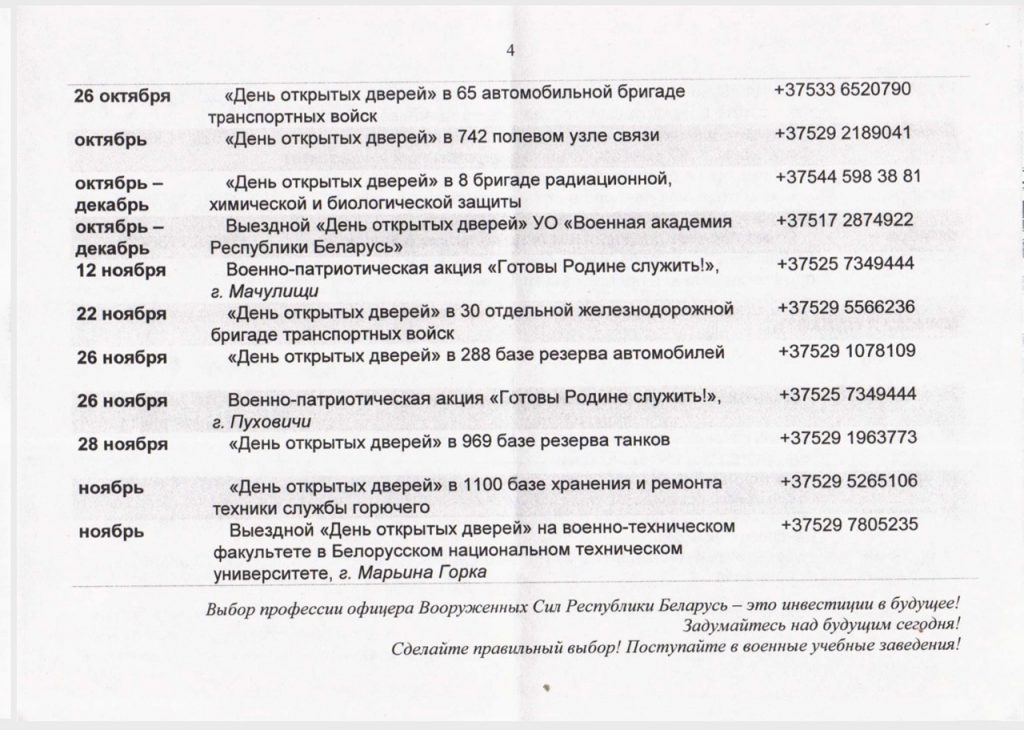 4

| | | |
|---|---|---|
| 26 октября | «День открытых дверей» в 65 автомобильной бригаде транспортных войск | +37533 6520790 |
| октябрь | «День открытых дверей» в 742 полевом узле связи | +37529 2189041 |
| октябрь – декабрь | «День открытых дверей» в 8 бригаде радиационной, химической и биологической защиты | +37544 598 38 81 |
| октябрь – декабрь | Выездной «День открытых дверей» УО «Военная академия Республики Беларусь» | +37517 2874922 |
| 12 ноября | Военно-патриотическая акция «Готовы Родине служить!», г. Мачулищи | +37525 7349444 |
| 22 ноября | «День открытых дверей» в 30 отдельной железнодорожной бригаде транспортных войск | +37529 5566236 |
| 26 ноября | «День открытых дверей» в 288 базе резерва автомобилей | +37529 1078109 |
| 26 ноября | Военно-патриотическая акция «Готовы Родине служить!», г. Пуховичи | +37525 7349444 |
| 28 ноября | «День открытых дверей» в 969 базе резерва танков | +37529 1963773 |
| ноябрь | «День открытых дверей» в 1100 базе хранения и ремонта техники службы горючего | +37529 5265106 |
| ноябрь | Выездной «День открытых дверей» на военно-техническом факультете в Белорусском национальном техническом университете, г. Марьина Горка | +37529 7805235 |

Выбор профессии офицера Вооруженных Сил Республики Беларусь – это инвестиции в будущее!
Задумайтесь над будущим сегодня!
Сделайте правильный выбор! Поступайте в военные учебные заведения!